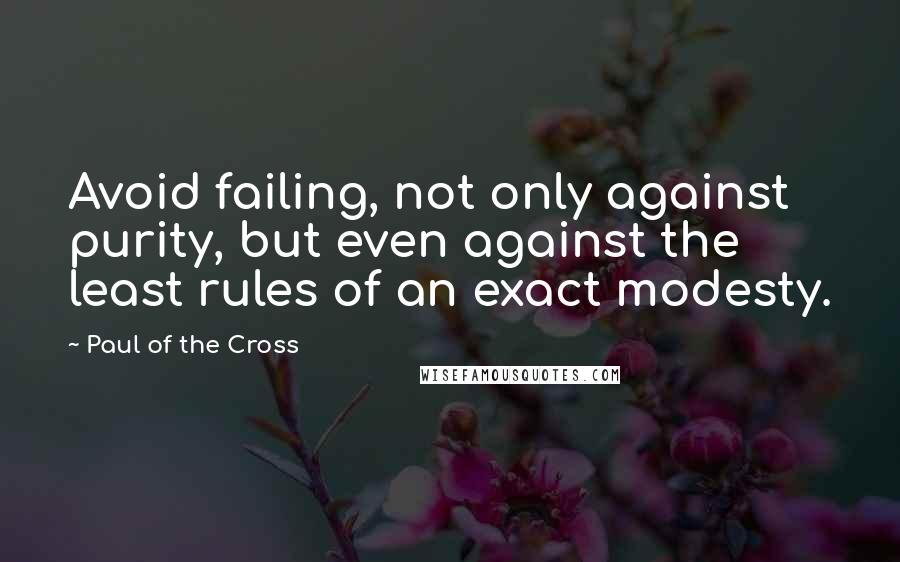 Avoid failing, not only against purity, but even against the least rules of an exact modesty.

~ Paul of the Cross

WISEFAMOUSQUOTES.COM